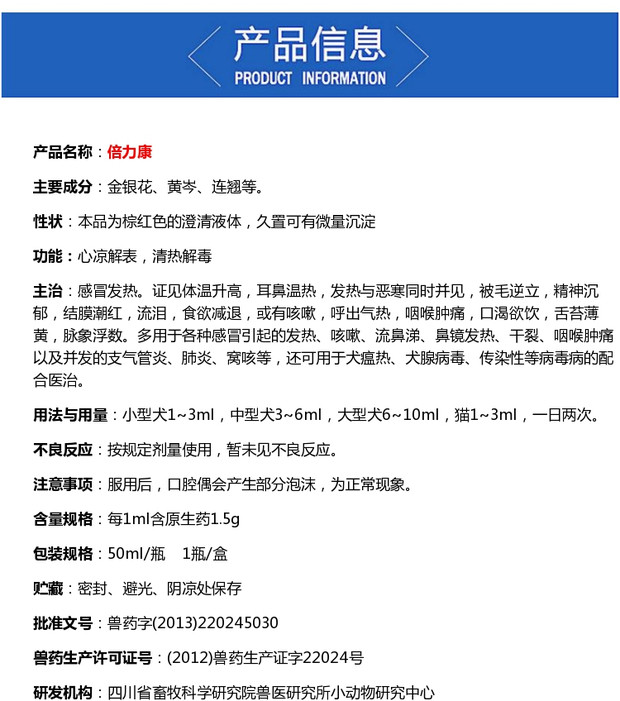 产品信息
PRODUCT INFORMATION

产品名称：倍力康

主要成分：金银花、黄岑、连翘等。

性状：本品为棕红色的澄清液体，久置可有微量沉淀

功能：心凉解表，清热解毒

主治：感冒发热。证见体温升高，耳鼻温热，发热与恶寒同时并见，被毛逆立，精神沉郁，结膜潮红，流泪，食欲减退，或有咳嗽，呼出气热，咽喉肿痛，口渴欲饮，舌苔薄黄，脉象浮数。多用于各种感冒引起的发热、咳嗽、流鼻涕、鼻镜发热、干裂、咽喉肿痛以及并发的支气管炎、肺炎、窝咳等，还可用于犬瘟热、犬腺病毒、传染性等病毒病的配合医治。

用法与用量：小型犬1~3ml，中型犬3~6ml，大型犬6~10ml，猫1~3ml，一日两次。

不良反应：按规定剂量使用，暂未见不良反应。

注意事项：服用后，口腔偶会产生部分泡沫，为正常现象。

含量规格：每1ml含原生药1.5g

包装规格：50ml/瓶 1瓶/盒

贮藏：密封、避光、阴凉处保存

批准文号：兽药字(2013)220245030

兽药生产许可证号：(2012)兽药生产证字22024号

研发机构：四川省畜牧科学研究院兽医研究所小动物研究中心